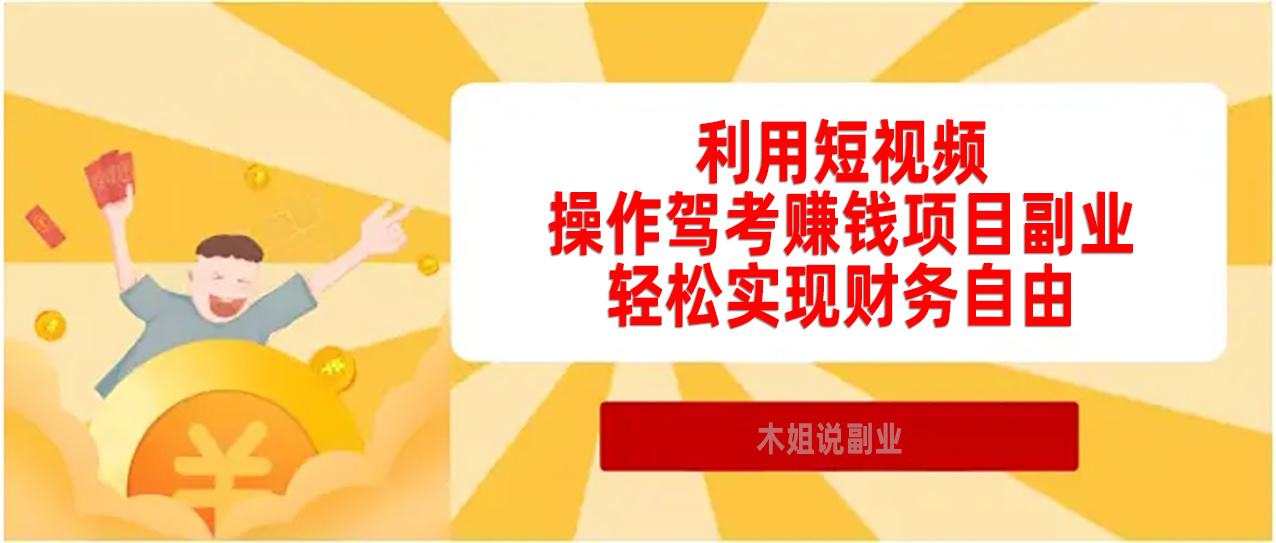 利用短视频
操作驾考赚钱项目副业
轻松实现财务自由

木姐说副业

¥